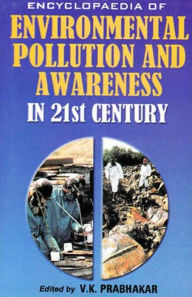 ENCYCLOPAEDIA OF
ENVIRONMENTAL POLLUTION AND AWARENESS
IN 21st CENTURY

Edited by V.K. PRABHAKAR